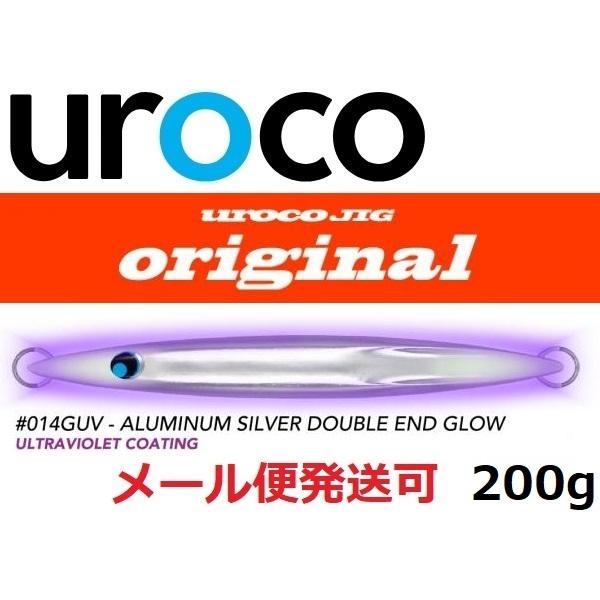 uroco

UROCO JIG
original

#014GUV - ALUMINUM SILVER DOUBLE END GLOW
ULTRAVIOLET COATING

メール便発送可 200g